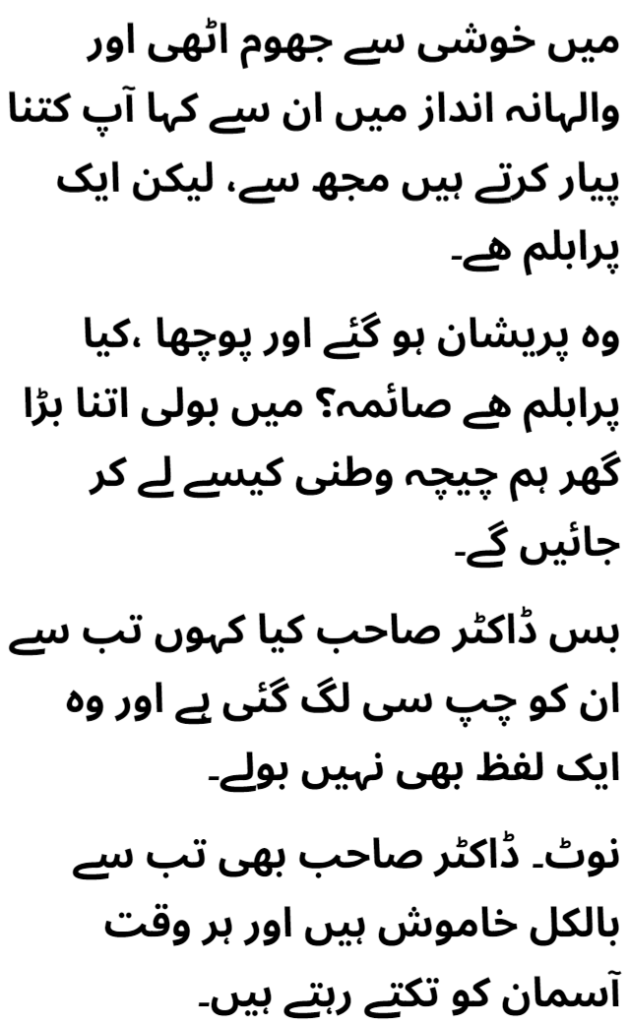 میں خوشی سے جھوم اٹھی اور والہانہ انداز میں ان سے کہا آپ کتنا پیار کرتے ہیں مجھ سے، لیکن ایک پرابلم ھے۔

وہ پریشان ہو گئے اور پوچھا ،کیا پرابلم ھے صائمہ؟ میں بولی اتنا بڑا گھر ہم چیچہ وطنی کیسے لے کر جائیں گے۔

بس ڈاکٹر صاحب کیا کہوں تب سے ان کو چپ سی لگ گئی ہے اور وہ ایک لفظ بھی نہیں بولے۔

نوٹ۔ ڈاکٹر صاحب بھی تب سے بالکل خاموش ہیں اور ہر وقت آسمان کو تکتے رہتے ہیں۔